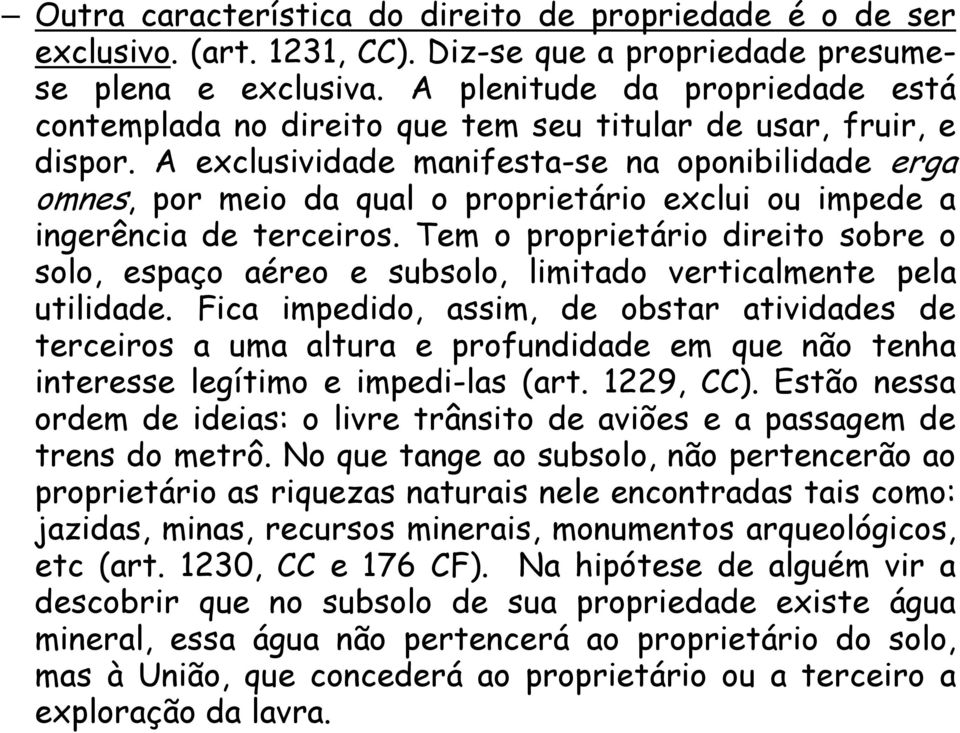 – Outra característica do direito de propriedade é o de ser exclusivo. (art. 1231, CC). Diz-se que a propriedade presume-se plena e exclusiva. A plenitude da propriedade está contemplada no direito que tem seu titular de usar, fruir, e dispor. A exclusividade manifesta-se na oponibilidade erga omnes, por meio da qual o proprietário exclui ou impede a ingerência de terceiros. Tem o proprietário direito sobre o solo, espaço aéreo e subsolo, limitado verticalmente pela utilidade. Fica impedido, assim, de obstar atividades de terceiros a uma altura e profundidade em que não tenha interesse legítimo e impedi-las (art. 1229, CC). Estão nessa ordem de ideias: o livre trânsito de aviões e a passagem de trens do metrô. No que tange ao subsolo, não pertencerão ao proprietário as riquezas naturais nele encontradas tais como: jazidas, minas, recursos minerais, monumentos arqueológicos, etc (art. 1230, CC e 176 CF). Na hipótese de alguém vir a descobrir que no subsolo de sua propriedade existe água mineral, essa água não pertencerá ao proprietário do solo, mas à União, que concederá ao proprietário ou a terceiro a exploração da lavra.